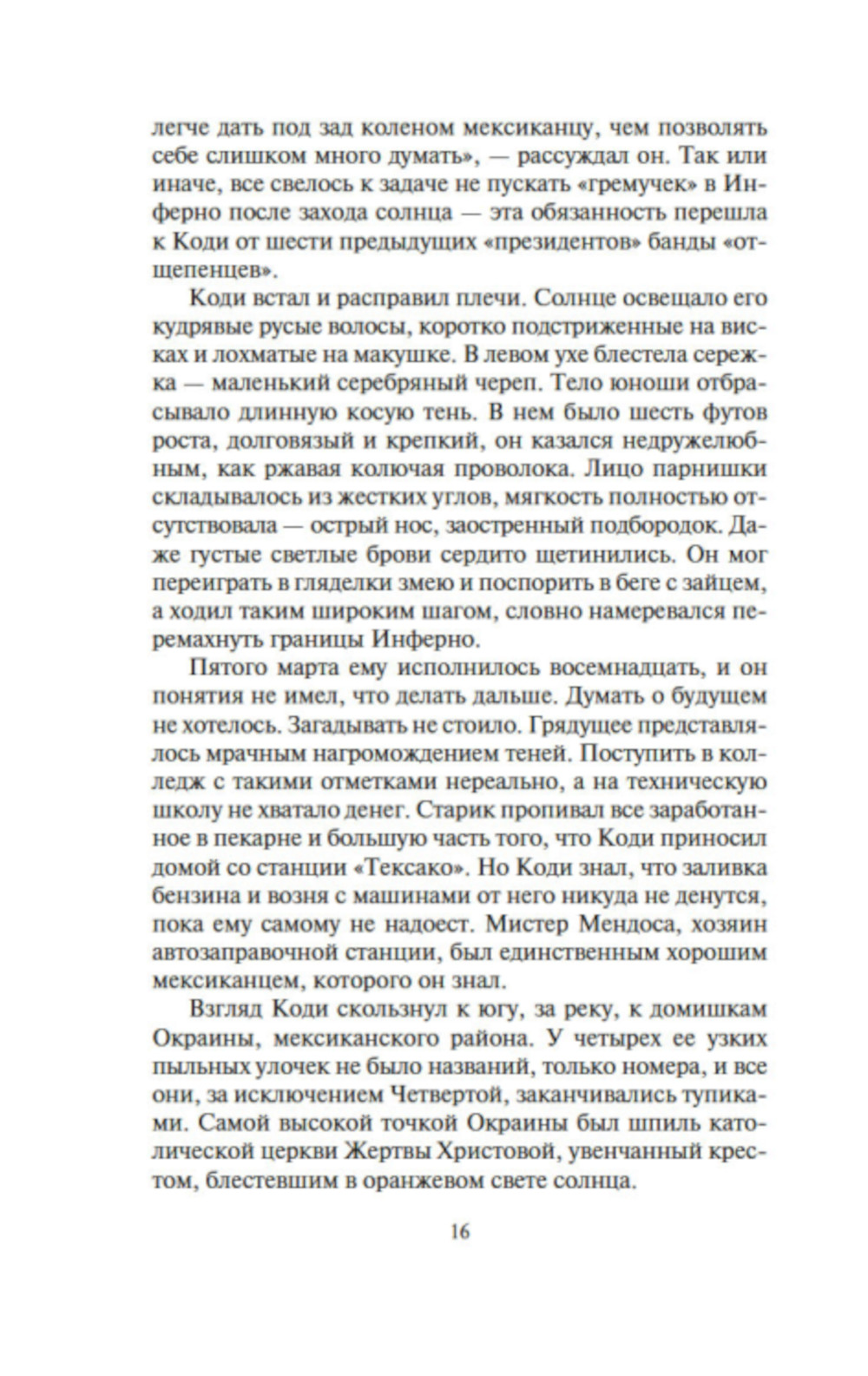 легче дать под зад коленом мексиканцу, чем позволять себе слишком много думать», — рассуждал он. Так или иначе, все свелось к задаче не пускать «гремучек» в Инферно после захода солнца — эта обязанность перешла к Коди от шести предыдущих «президентов» банды «отщепенцев».

Коди встал и расправил плечи. Солнце освещало его кудрявые русые волосы, коротко подстриженные на висках и лохматые на макушке. В левом ухе блестела сережка — маленький серебряный череп. Тело юноши отбрасывало длинную косую тень. В нем было шесть футов роста, долговязый и крепкий, он казался недружелюбным, как ржавая колючая проволока. Лицо парнишки складывалось из жестких углов, мягкость полностью отсутствовала — острый нос, заостренный подбородок. Даже густые светлые брови сердито щетинились. Он мог переиграть в гляделки змею и поспорить в беге с зайцем, а ходил таким широким шагом, словно намеревался перемахнуть границы Инферно.

Пятого марта ему исполнилось восемнадцать, и он понятия не имел, что делать дальше. Думать о будущем не хотелось. Загадывать не стоило. Грядущее представлялось мрачным нагромождением теней. Поступить в колледж с такими отметками нереально, а на техническую школу не хватало денег. Старик пропивал все заработанное в пекарне и большую часть того, что Коди приносил домой со станции «Тексако». Но Коди знал, что заливка бензина и возня с машинами от него никуда не денутся, пока ему самому не надоест. Мистер Мендоса, хозяин автозаправочной станции, был единственным хорошим мексиканцем, которого он знал.

Взгляд Коди скользнул к югу, за реку, к домишкам Окраины, мексиканского района. У четырех ее узких пыльных улочек не было названий, только номера, и все они, за исключением Четвертой, заканчивались тупиками. Самой высокой точкой Окраины был шпиль католической церкви Жертвы Христовой, увенчанный крестом, блестевшим в оранжевом свете солнца.

16